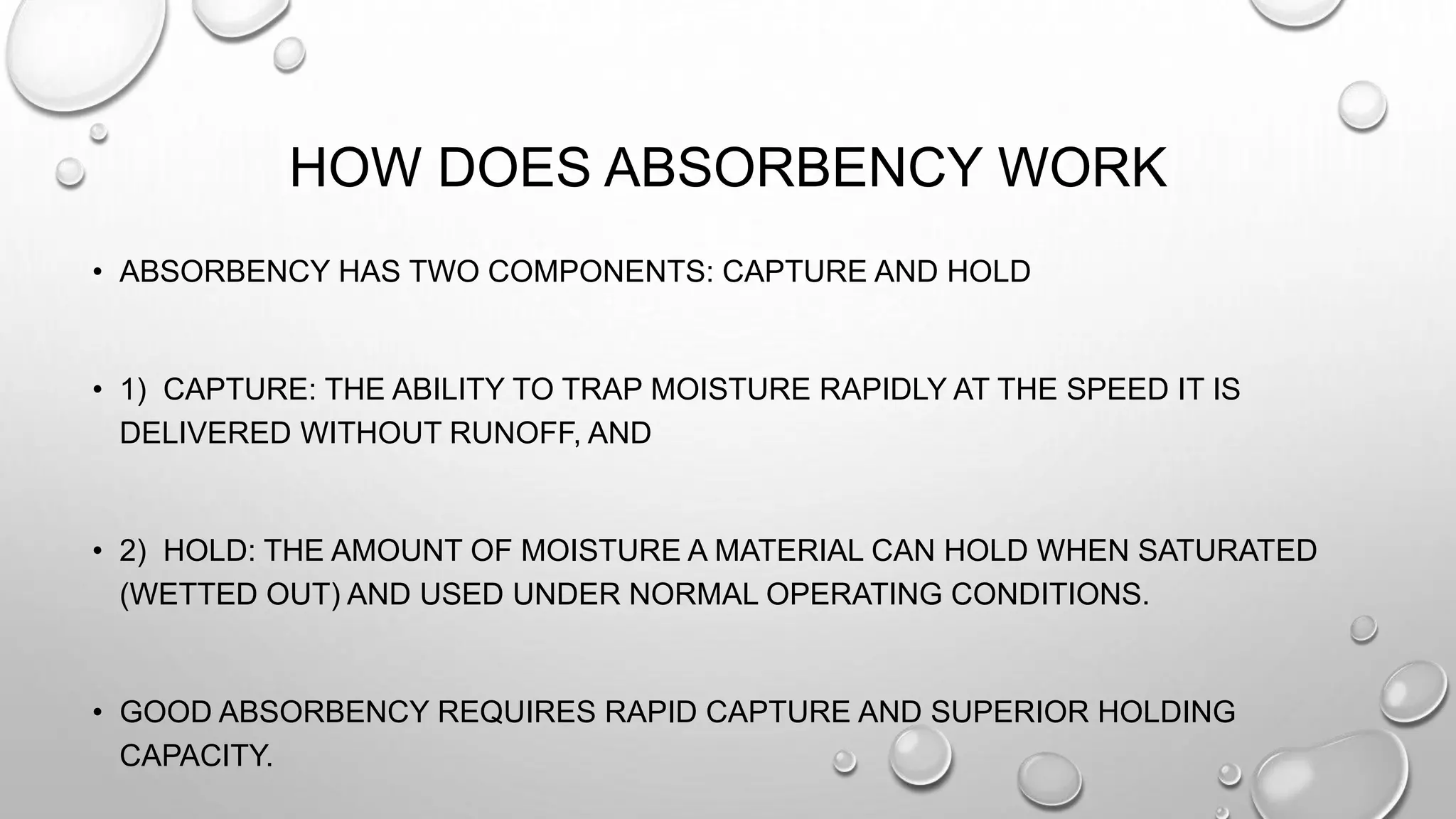 HOW DOES ABSORBENCY WORK

• ABSORBENCY HAS TWO COMPONENTS: CAPTURE AND HOLD

• 1) CAPTURE: THE ABILITY TO TRAP MOISTURE RAPIDLY AT THE SPEED IT IS DELIVERED WITHOUT RUNOFF, AND

• 2) HOLD: THE AMOUNT OF MOISTURE A MATERIAL CAN HOLD WHEN SATURATED (WETTED OUT) AND USED UNDER NORMAL OPERATING CONDITIONS.

• GOOD ABSORBENCY REQUIRES RAPID CAPTURE AND SUPERIOR HOLDING CAPACITY.